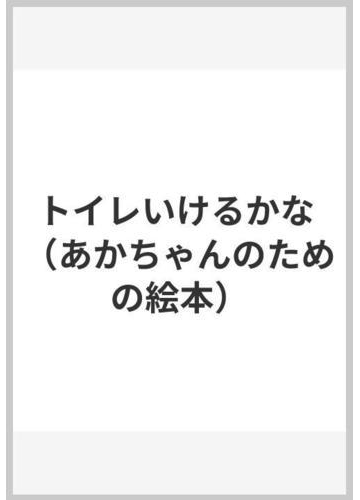 トイレいけるかな（あかちゃんのための絵本）